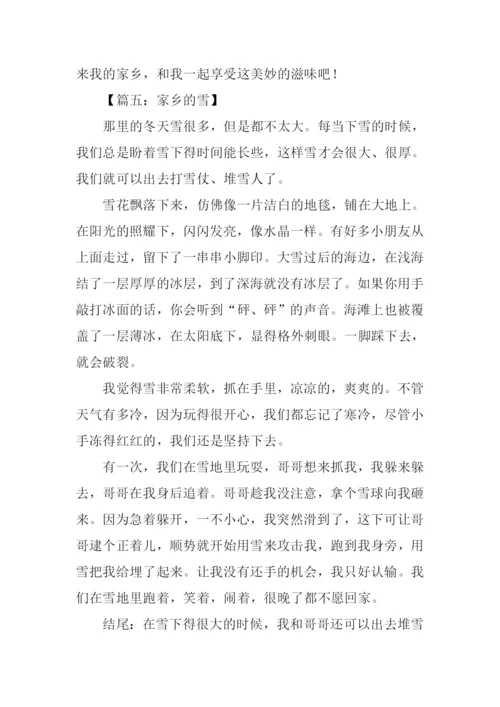 来我的家乡，和我一起享受这美妙的滋味吧！

【篇五：家乡的雪】

那里的冬天雪很多，但是都不太大。每当下雪的时候，我们总是盼着雪下得时间能长些，这样雪才会很大、很厚。我们就可以出去打雪仗、堆雪人了。

雪花飘落下来，仿佛像一片洁白的地毯，铺在大地上。在阳光的照耀下，闪闪发亮，像水晶一样。有好多小朋友从上面走过，留下了一串串小脚印。大雪过后的海边，在浅海结了一层厚厚的冰层，到了深海就没有冰层了。如果你用手敲打冰面的话，你会听到“砰、砰”的声音。海滩上也被覆盖了一层薄冰，在太阳底下，显得格外刺眼。一脚踩下去，就会破裂。

我觉得雪非常柔软，抓在手里，凉凉的，爽爽的。不管天气有多冷，因为玩得很开心，我们都忘记了寒冷，尽管小手冻得红红的，我们还是坚持下去。

有一次，我们在雪地里玩耍，哥哥想来抓我，我躲来躲去，哥哥在我身后追着。哥哥趁我没注意，拿个雪球向我砸来。因为急着躲开，一不小心，我突然滑到了，这下可让哥哥逮个正着儿，顺势就开始用雪来攻击我，跑到我身旁，用雪把我给埋了起来。让我没有还手的机会，我只好认输。我们在雪地里跑着，笑着，闹着，很晚了都不愿回家。

结尾：在雪下得很大的时候，我和哥哥还可以出去堆雪